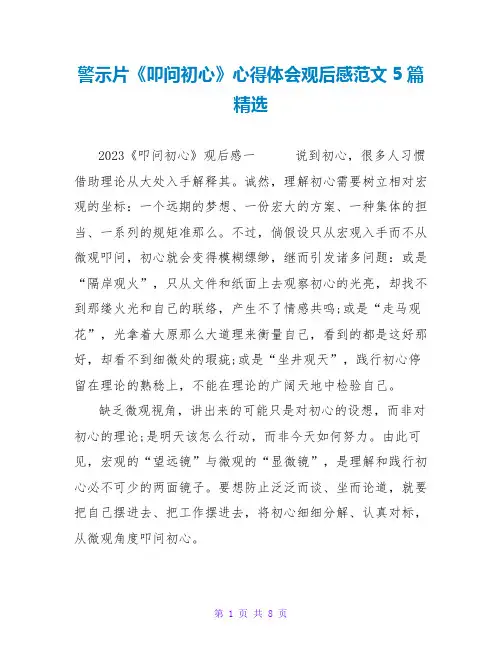 警示片《叩问初心》心得体会观后感范文 5 篇精选

2023《叩问初心》观后感一　　说到初心，很多人习惯借助理论从大处入手解释其。诚然，理解初心需要树立相对宏观的坐标：一个远期的梦想、一份宏大的方案、一种集体的担当、一系列的规矩准那么。不过，倘假设只从宏观入手而不从微观叩问，初心就会变得模糊缥缈，继而引发诸多问题：或是“隔岸观火”，只从文件和纸面上去观察初心的光亮，却找不到那缕火光和自己的联络，产生不了情感共鸣;或是“走马观花”，光拿着大原那么大道理来衡量自己，看到的都是这好那好，却看不到细微处的瑕疵;或是“坐井观天”，践行初心停留在理论的熟稔上，不能在理论的广阔天地中检验自己。

缺乏微观视角，讲出来的可能只是对初心的设想，而非对初心的理论;是明天该怎么行动，而非今天如何努力。由此可见，宏观的“望远镜”与微观的“显微镜”，是理解和践行初心必不可少的两面镜子。要想防止泛泛而谈、坐而论道，就要把自己摆进去、把工作摆进去，将初心细细分解、认真对标，从微观角度叩问初心。

第 1 页 共 8 页